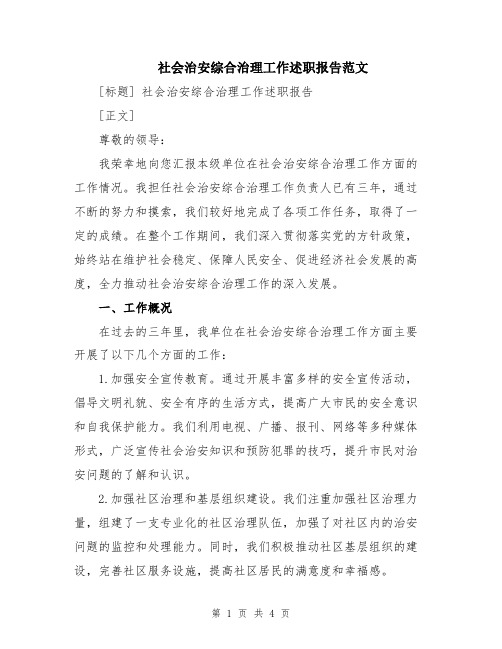 社会治安综合治理工作述职报告范文

[标题] 社会治安综合治理工作述职报告

[正文]

尊敬的领导：

我荣幸地向您汇报本级单位在社会治安综合治理工作方面的工作情况。我担任社会治安综合治理工作负责人已有三年，通过不断的努力和摸索，我们较好地完成了各项工作任务，取得了一定的成绩。在整个工作期间，我们深入贯彻落实党的方针政策，始终站在维护社会稳定、保障人民安全、促进经济社会发展的高度，全力推动社会治安综合治理工作的深入发展。

一、工作概况

在过去的三年里，我单位在社会治安综合治理工作方面主要开展了以下几个方面的工作：

1.加强安全宣传教育。通过开展丰富多样的安全宣传活动，倡导文明礼貌、安全有序的生活方式，提高广大市民的安全意识和自我保护能力。我们利用电视、广播、报刊、网络等多种媒体形式，广泛宣传社会治安知识和预防犯罪的技巧，提升市民对治安问题的了解和认识。

2.加强社区治理和基层组织建设。我们注重加强社区治理力量，组建了一支专业化的社区治理队伍，加强了对社区内的治安问题的监控和处理能力。同时，我们积极推动社区基层组织的建设，完善社区服务设施，提高社区居民的满意度和幸福感。

第 1 页 共 4 页